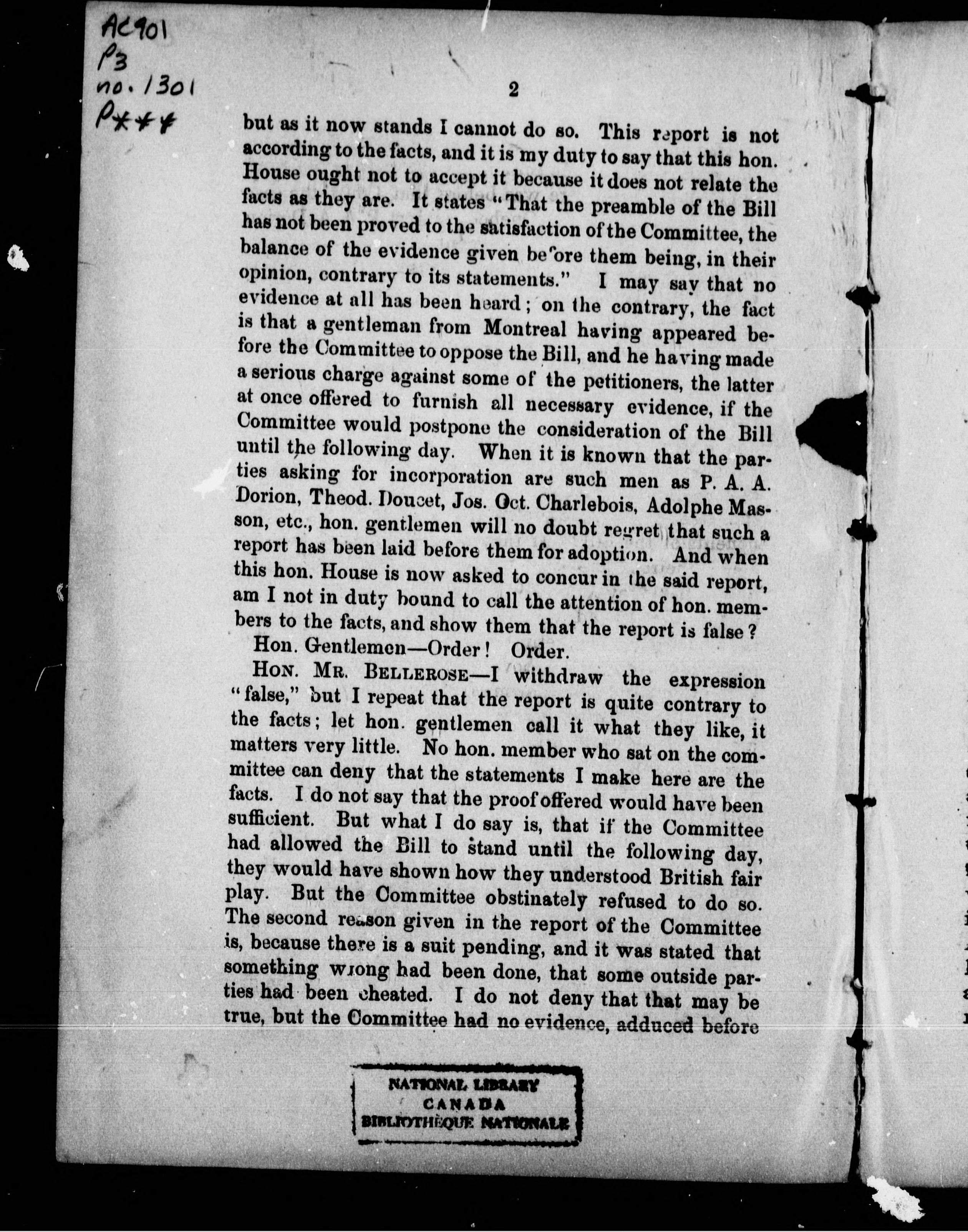 AC901
P3
no. 1301
P***

2

but as it now stands I cannot do so. This report is not according to the facts, and it is my duty to say that this hon. House ought not to accept it because it does not relate the facts as they are. It states "That the preamble of the Bill has not been proved to the satisfaction of the Committee, the balance of the evidence given before them being, in their opinion, contrary to its statements." I may say that no evidence at all has been heard; on the contrary, the fact is that a gentleman from Montreal having appeared before the Committee to oppose the Bill, and he having made a serious charge against some of the petitioners, the latter at once offered to furnish all necessary evidence, if the Committee would postpone the consideration of the Bill until the following day. When it is known that the parties asking for incorporation are such men as P. A. A. Dorion, Theod. Doucet, Jos. Oct. Charlebois, Adolphe Masson, etc., hon. gentlemen will no doubt regret that such a report has been laid before them for adoption. And when this hon. House is now asked to concur in the said report, am I not in duty bound to call the attention of hon. members to the facts, and show them that the report is false?

Hon. Gentlemen—Order! Order.

HON. MR. BELLEROSE—I withdraw the expression "false," but I repeat that the report is quite contrary to the facts; let hon. gentlemen call it what they like, it matters very little. No hon. member who sat on the committee can deny that the statements I make here are the facts. I do not say that the proof offered would have been sufficient. But what I do say is, that if the Committee had allowed the Bill to stand until the following day, they would have shown how they understood British fair play. But the Committee obstinately refused to do so. The second reason given in the report of the Committee is, because there is a suit pending, and it was stated that something wrong had been done, that some outside parties had been cheated. I do not deny that that may be true, but the Committee had no evidence, adduced before

NATIONAL LIBRARY
CANADA
BIBLIOTHÈQUE NATIONALE